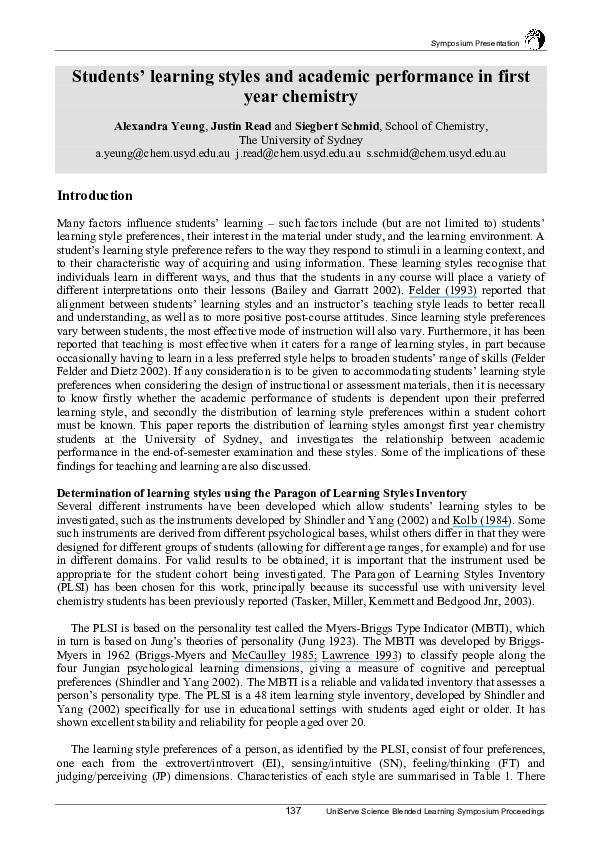 Symposium Presentation

Students' learning styles and academic performance in first year chemistry

Alexandra Yeung, Justin Read and Siegbert Schmid, School of Chemistry, The University of Sydney
a.yeung@chem.usyd.edu.au j.read@chem.usyd.edu.au s.schmid@chem.usyd.edu.au

Introduction

Many factors influence students' learning – such factors include (but are not limited to) students' learning style preferences, their interest in the material under study, and the learning environment. A student's learning style preference refers to the way they respond to stimuli in a learning context, and to their characteristic way of acquiring and using information. These learning styles recognise that individuals learn in different ways, and thus that the students in any course will place a variety of different interpretations onto their lessons (Bailey and Garratt 2002). Felder (1993) reported that alignment between students' learning styles and an instructor's teaching style leads to better recall and understanding, as well as to more positive post-course attitudes. Since learning style preferences vary between students, the most effective mode of instruction will also vary. Furthermore, it has been reported that teaching is most effective when it caters for a range of learning styles, in part because occasionally having to learn in a less preferred style helps to broaden students' range of skills (Felder Felder and Dietz 2002). If any consideration is to be given to accommodating students' learning style preferences when considering the design of instructional or assessment materials, then it is necessary to know firstly whether the academic performance of students is dependent upon their preferred learning style, and secondly the distribution of learning style preferences within a student cohort must be known. This paper reports the distribution of learning styles amongst first year chemistry students at the University of Sydney, and investigates the relationship between academic performance in the end-of-semester examination and these styles. Some of the implications of these findings for teaching and learning are also discussed.

Determination of learning styles using the Paragon of Learning Styles Inventory
Several different instruments have been developed which allow students' learning styles to be investigated, such as the instruments developed by Shindler and Yang (2002) and Kolb (1984). Some such instruments are derived from different psychological bases, whilst others differ in that they were designed for different groups of students (allowing for different age ranges, for example) and for use in different domains. For valid results to be obtained, it is important that the instrument used be appropriate for the student cohort being investigated. The Paragon of Learning Styles Inventory (PLSI) has been chosen for this work, principally because its successful use with university level chemistry students has been previously reported (Tasker, Miller, Kemmett and Bedgood Jnr, 2003).

The PLSI is based on the personality test called the Myers-Briggs Type Indicator (MBTI), which in turn is based on Jung's theories of personality (Jung 1923). The MBTI was developed by Briggs-Myers in 1962 (Briggs-Myers and McCaulley 1985; Lawrence 1993) to classify people along the four Jungian psychological learning dimensions, giving a measure of cognitive and perceptual preferences (Shindler and Yang 2002). The MBTI is a reliable and validated inventory that assesses a person's personality type. The PLSI is a 48 item learning style inventory, developed by Shindler and Yang (2002) specifically for use in educational settings with students aged eight or older. It has shown excellent stability and reliability for people aged over 20.

The learning style preferences of a person, as identified by the PLSI, consist of four preferences, one each from the extrovert/introvert (EI), sensing/intuitive (SN), feeling/thinking (FT) and judging/perceiving (JP) dimensions. Characteristics of each style are summarised in Table 1. There

137 UniServe Science Blended Learning Symposium Proceedings